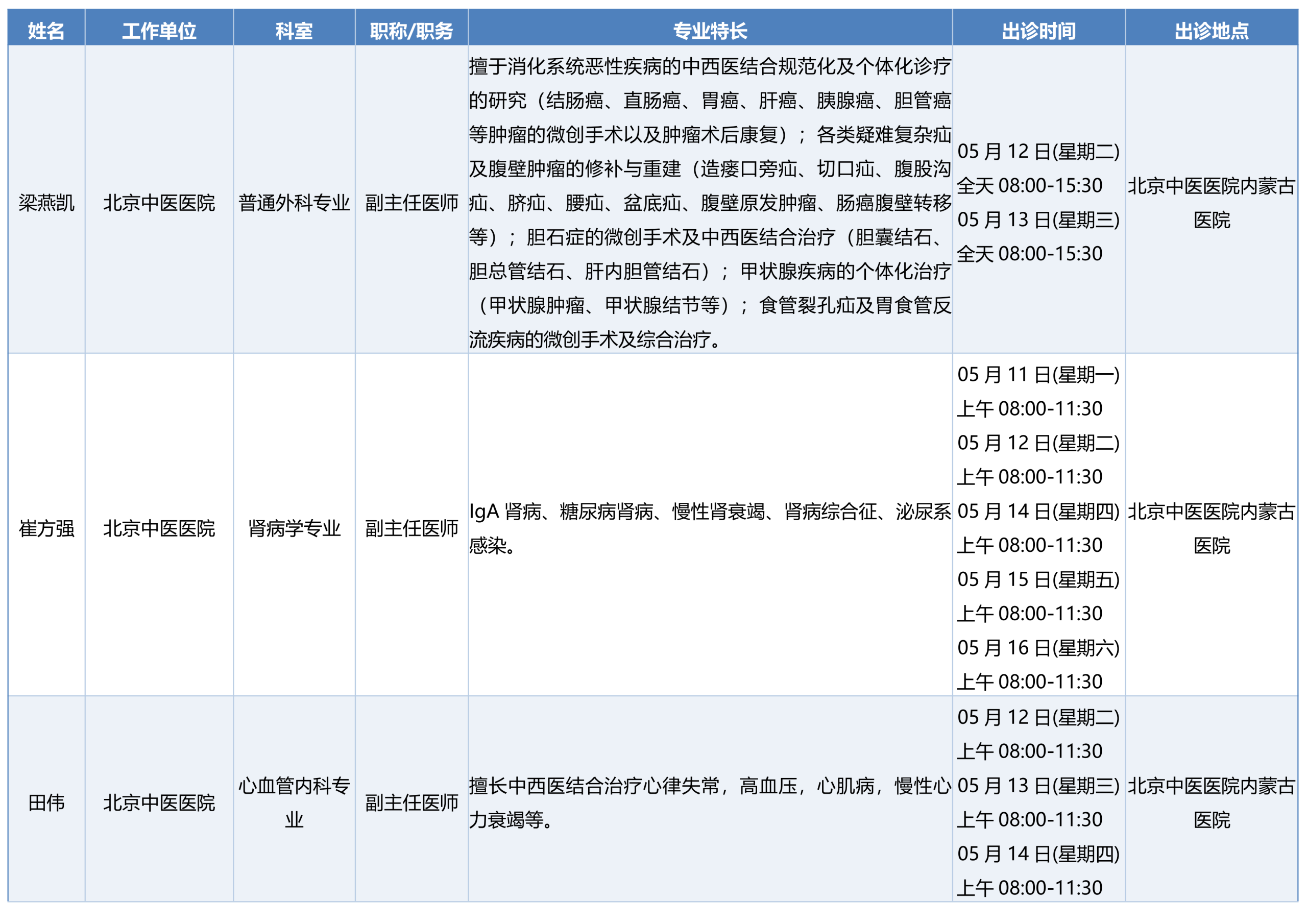 | 姓名 | 工作单位 | 科室 | 职称/职务 | 专业特长 | 出诊时间 | 出诊地点 |
|---|---|---|---|---|---|---|
| 梁燕凯 | 北京中医医院 | 普通外科专业 | 副主任医师 | 擅于消化系统恶性疾病的中西医结合规范化及个体化诊疗的研究（结肠癌、直肠癌、胃癌、肝癌、胰腺癌、胆管癌等肿瘤的微创手术以及肿瘤术后康复）；各类疑难复杂疝及腹壁肿瘤的修补与重建（造瘘口旁疝、切口疝、腹股沟疝、脐疝、腰疝、盆底疝、腹壁原发肿瘤、肠癌腹壁转移等）；胆石症的微创手术及中西医结合治疗（胆囊结石、胆总管结石、肝内胆管结石）；甲状腺疾病的个体化治疗（甲状腺肿瘤、甲状腺结节等）；食管裂孔疝及胃食管反流疾病的微创手术及综合治疗。 | 05月12日(星期二) 全天08:00-15:30 05月13日(星期三) 全天08:00-15:30 | 北京中医医院内蒙古医院 |
| 崔方强 | 北京中医医院 | 肾病学专业 | 副主任医师 | IgA肾病、糖尿病肾病、慢性肾衰竭、肾病综合征、泌尿系感染。 | 05月11日(星期一) 上午08:00-11:30 05月12日(星期二) 上午08:00-11:30 05月14日(星期四) 上午08:00-11:30 05月15日(星期五) 上午08:00-11:30 05月16日(星期六) 上午08:00-11:30 | 北京中医医院内蒙古医院 |
| 田伟 | 北京中医医院 | 心血管内科专业 | 副主任医师 | 擅长中西医结合治疗心律失常，高血压，心肌病，慢性心力衰竭等。 | 05月12日(星期二) 上午08:00-11:30 05月13日(星期三) 上午08:00-11:30 05月14日(星期四) 上午08:00-11:30 | 北京中医医院内蒙古医院 |